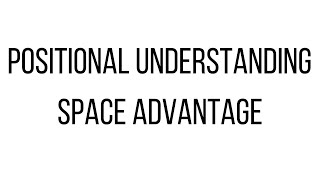 POSITIONAL UNDERSTANDING
SPACE ADVANTAGE